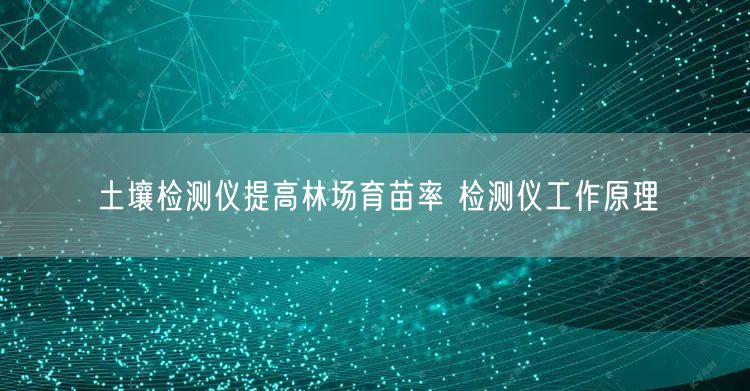 土壤检测仪提高林场育苗率 检测仪工作原理